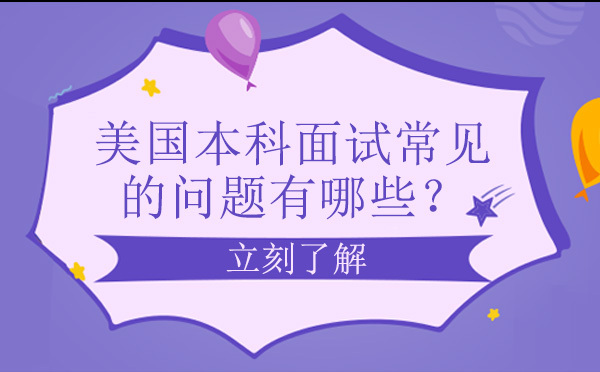 美国本科面试常见的问题有哪些？

立刻了解